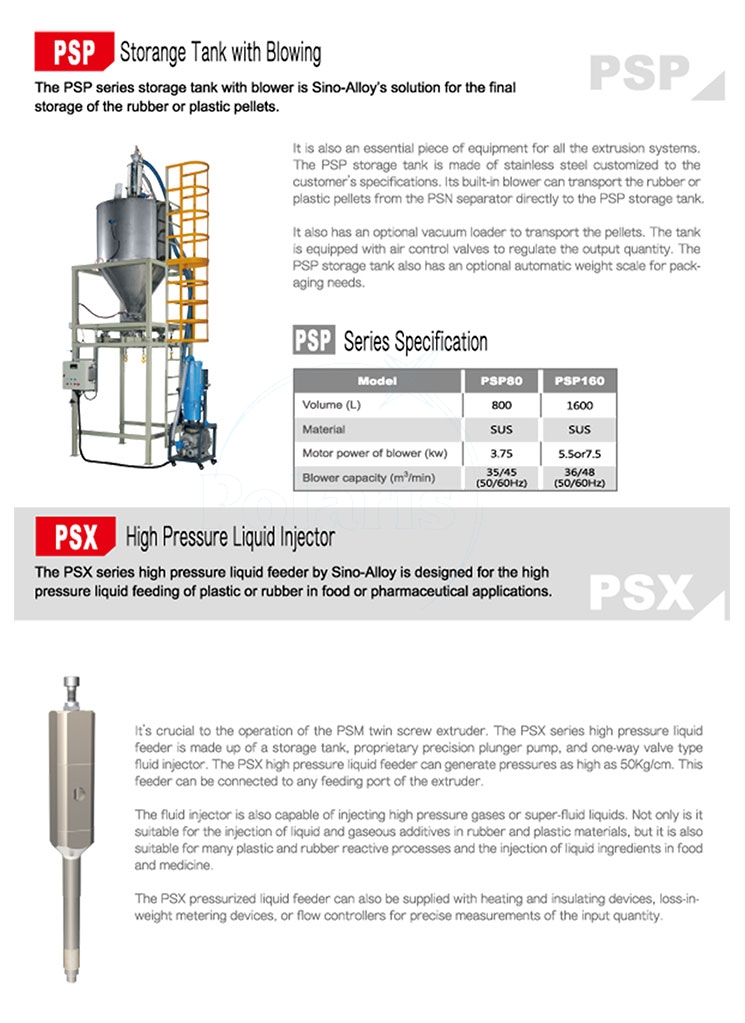 PSP Storange Tank with Blowing

The PSP series storage tank with blower is Sino-Alloy's solution for the final storage of the rubber or plastic pellets.

PSP

It is also an essential piece of equipment for all the extrusion systems. The PSP storage tank is made of stainless steel customized to the customer's specifications. Its built-in blower can transport the rubber or plastic pellets from the PSN separator directly to the PSP storage tank.

It also has an optional vacuum loader to transport the pellets. The tank is equipped with air control valves to regulate the output quantity. The PSP storage tank also has an optional automatic weight scale for packaging needs.

PSP Series Specification

| Model | PSP80 | PSP160 |
|---|---|---|
| Volume (L) | 800 | 1600 |
| Material | SUS | SUS |
| Motor power of blower (kw) | 3.75 | 5.5or7.5 |
| Blower capacity ($m^3$/min) | 35/45 (50/60Hz) | 36/48 (50/60Hz) |

Polaris

PSX High Pressure Liquid Injector

The PSX series high pressure liquid feeder by Sino-Alloy is designed for the high pressure liquid feeding of plastic or rubber in food or pharmaceutical applications.

PSX

It's crucial to the operation of the PSM twin screw extruder. The PSX series high pressure liquid feeder is made up of a storage tank, proprietary precision plunger pump, and one-way valve type fluid injector. The PSX high pressure liquid feeder can generate pressures as high as 50Kg/cm. This feeder can be connected to any feeding port of the extruder.

The fluid injector is also capable of injecting high pressure gases or super-fluid liquids. Not only is it suitable for the injection of liquid and gaseous additives in rubber and plastic materials, but it is also suitable for many plastic and rubber reactive processes and the injection of liquid ingredients in food and medicine.

The PSX pressurized liquid feeder can also be supplied with heating and insulating devices, loss-in-weight metering devices, or flow controllers for precise measurements of the input quantity.